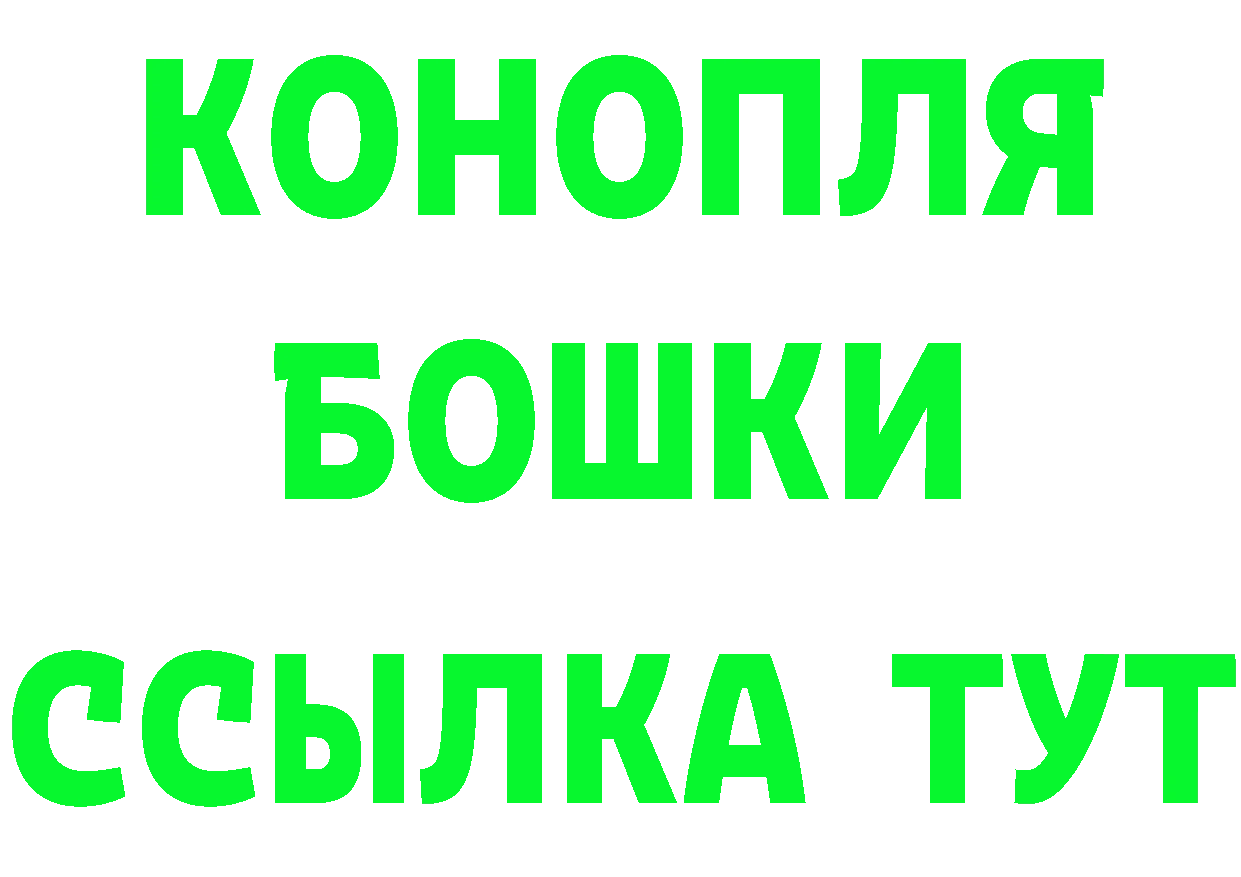 КОНОПЛЯ
БОШКИ
ССЫЛКА ТУТ